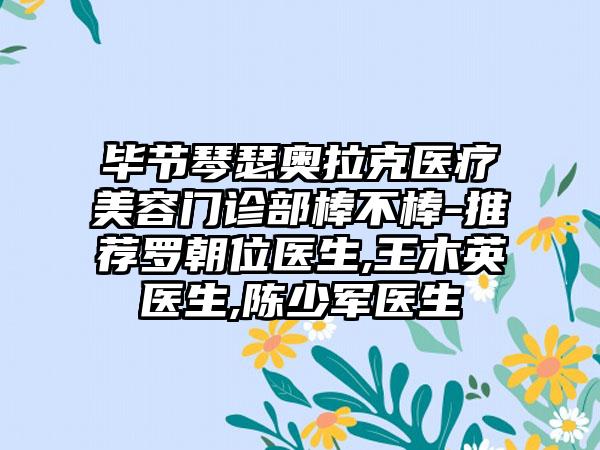 毕节琴瑟奥拉克医疗美容门诊部棒不棒-推荐罗朝位医生,王木英医生,陈少军医生